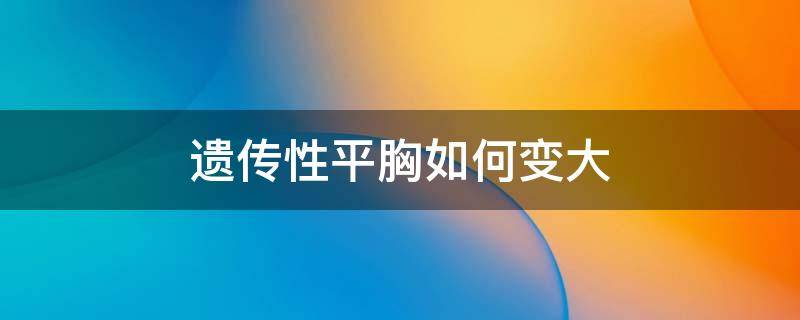 遗传性平胸如何变大